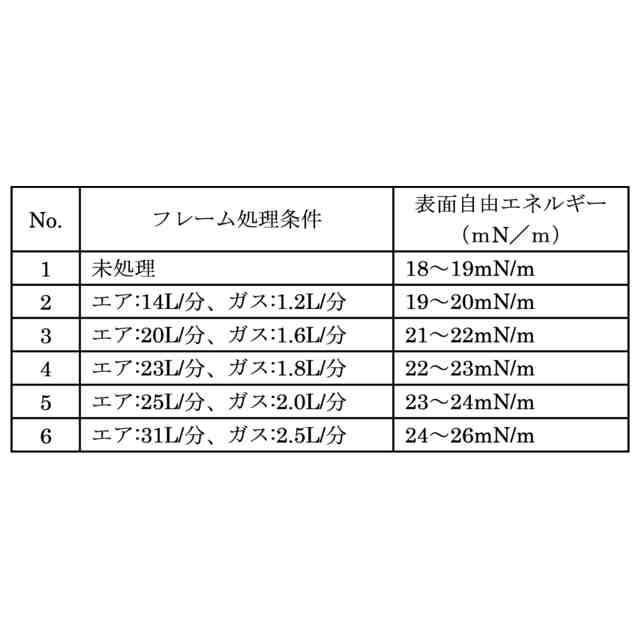 | No. | フレーム処理条件 | 表面自由エネルギー（mN／m） |
|---|---|---|
| 1 | 未処理 | 18～19mN/m |
| 2 | エア:14L/分、ガス:1.2L/分 | 19～20mN/m |
| 3 | エア:20L/分、ガス:1.6L/分 | 21～22mN/m |
| 4 | エア:23L/分、ガス:1.8L/分 | 22～23mN/m |
| 5 | エア:25L/分、ガス:2.0L/分 | 23～24mN/m |
| 6 | エア:31L/分、ガス:2.5L/分 | 24～26mN/m |